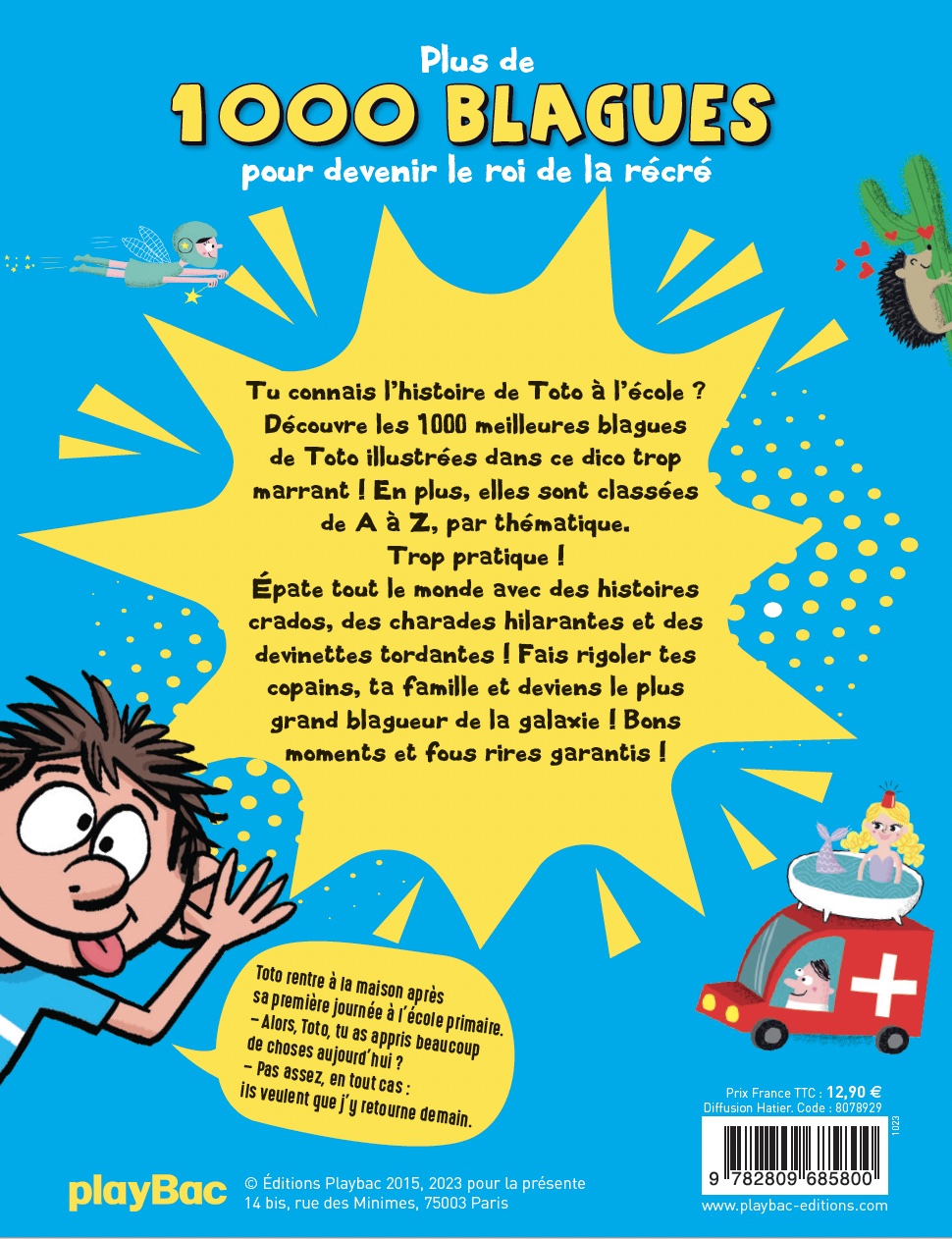 Plus de
1000 BLAGUES
pour devenir le roi de la récré

Tu connais l'histoire de Toto à l'école ? Découvre les 1000 meilleures blagues de Toto illustrées dans ce dico trop marrant ! En plus, elles sont classées de A à Z, par thématique. Trop pratique ! Épate tout le monde avec des histoires crados, des charades hilarantes et des devinettes tordantes ! Fais rigoler tes copains, ta famille et deviens le plus grand blagueur de la galaxie ! Bons moments et fous rires garantis !

Toto rentre à la maison après sa première journée à l'école primaire.
– Alors, Toto, tu as appris beaucoup de choses aujourd'hui ?
– Pas assez, en tout cas : ils veulent que j'y retourne demain.

Prix France TTC : 12,90 €
Diffusion Hatier. Code : 8078929
1023
9 782809 685800
www.playbac-editions.com

playBac
© Éditions Playbac 2015, 2023 pour la présente
14 bis, rue des Minimes, 75003 Paris